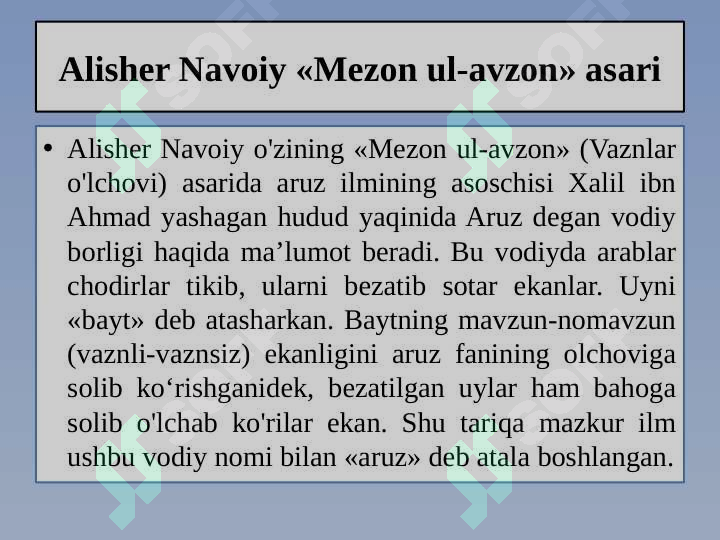 Alisher Navoiy «Mezon ul-avzon» asari

• Alisher Navoiy o'zining «Mezon ul-avzon» (Vaznlar o'lchovi) asarida aruz ilmining asoschisi Xalil ibn Ahmad yashagan hudud yaqinida Aruz degan vodiy borligi haqida ma’lumot beradi. Bu vodiyda arablar chodirlar tikib, ularni bezatib sotar ekanlar. Uyni «bayt» deb atasharkan. Baytning mavzun-nomavzun (vaznli-vaznsiz) ekanligini aruz fanining olchoviga solib ko‘rishganidek, bezatilgan uylar ham bahoga solib o'lchab ko'rilar ekan. Shu tariqa mazkur ilm ushbu vodiy nomi bilan «aruz» deb atala boshlangan.